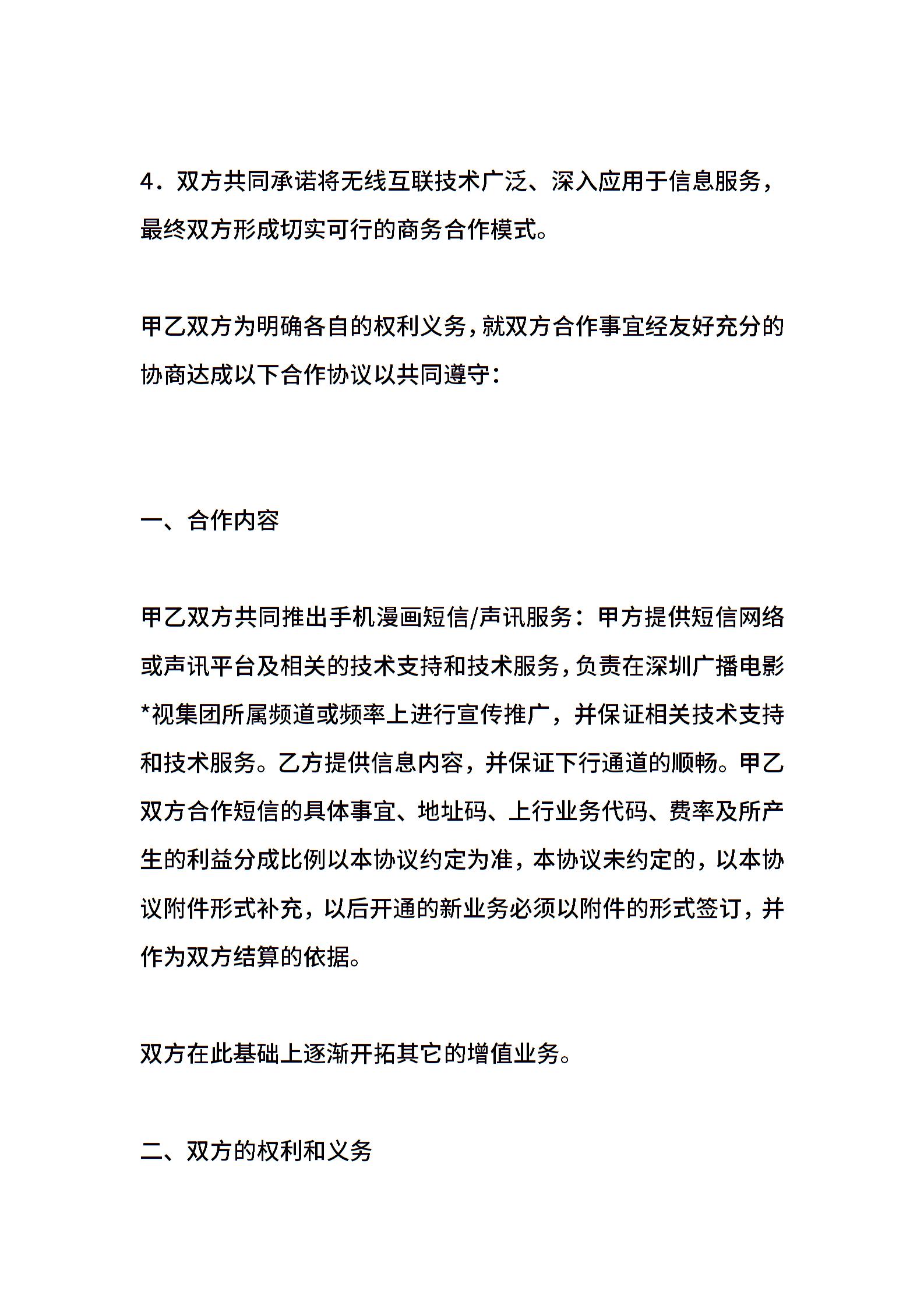 4．双方共同承诺将无线互联技术广泛、深入应用于信息服务，最终双方形成切实可行的商务合作模式。

甲乙双方为明确各自的权利义务，就双方合作事宜经友好充分的协商达成以下合作协议以共同遵守：

一、合作内容

甲乙双方共同推出手机漫画短信/声讯服务：甲方提供短信网络或声讯平台及相关的技术支持和技术服务，负责在深圳广播电影*视集团所属频道或频率上进行宣传推广，并保证相关技术支持和技术服务。乙方提供信息内容，并保证下行通道的顺畅。甲乙双方合作短信的具体事宜、地址码、上行业务代码、费率及所产生的利益分成比例以本协议约定为准，本协议未约定的，以本协议附件形式补充，以后开通的新业务必须以附件的形式签订，并作为双方结算的依据。

双方在此基础上逐渐开拓其它的增值业务。

二、双方的权利和义务